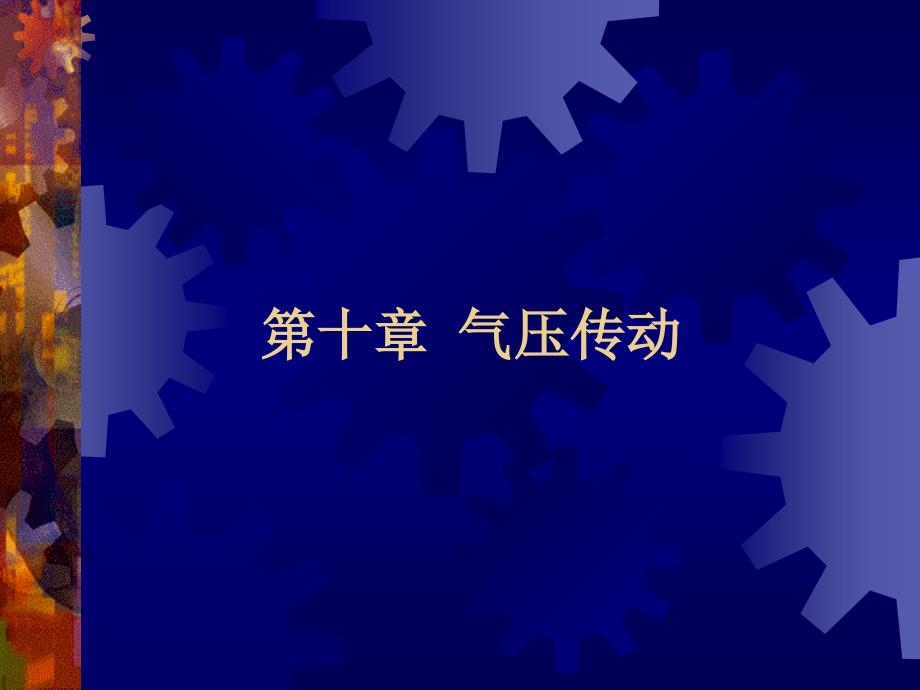 第十章 气压传动